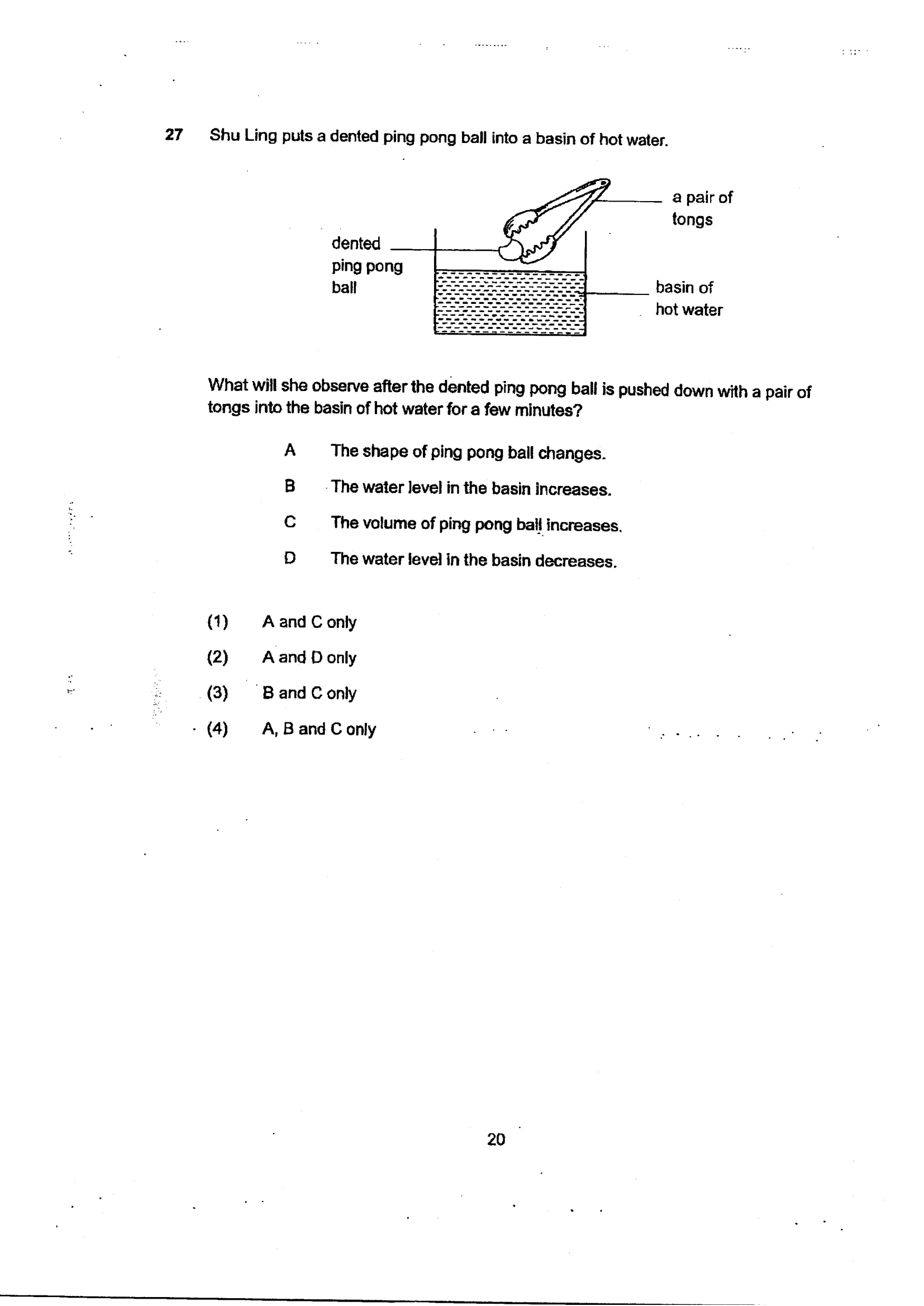 27 Shu Ling puts a dented ping pong ball into a basin of hot water.

dented
ping pong
ball

a pair of
tongs

basin of
hot water

What will she observe after the dented ping pong ball is pushed down with a pair of tongs into the basin of hot water for a few minutes?

A The shape of ping pong ball changes.

B The water level in the basin increases.

C The volume of ping pong ball increases.

D The water level in the basin decreases.

(1) A and C only

(2) A and D only

(3) B and C only

(4) A, B and C only

20